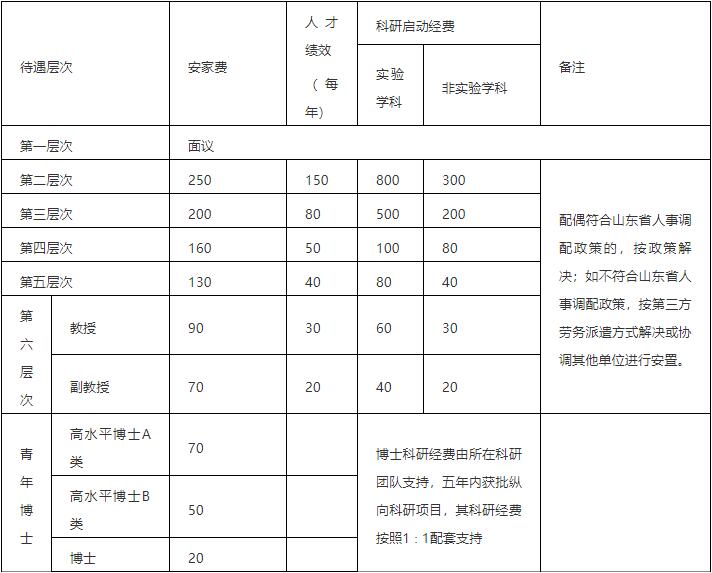 | 待遇层次 | | 安家费 | 人才绩效（每年） | 科研启动经费 实验学科 | 科研启动经费 非实验学科 | 备注 |
|---|---|---|---|---|---|---|
| 第一层次 | | 面议 | | | | |
| 第二层次 | | 250 | 150 | 800 | 300 | 配偶符合山东省人事调配政策的，按政策解决；如不符合山东省人事调配政策，按第三方劳务派遣方式解决或协调其他单位进行安置。 |
| 第三层次 | | 200 | 80 | 500 | 200 | |
| 第四层次 | | 160 | 50 | 100 | 80 | |
| 第五层次 | | 130 | 40 | 80 | 40 | |
| 第六层次 | 教授 | 90 | 30 | 60 | 30 | |
| 第六层次 | 副教授 | 70 | 20 | 40 | 20 | |
| 青年博士 | 高水平博士A类 | 70 | | 博士科研经费由所在科研团队支持，五年内获批纵向科研项目，其科研经费按照1：1配套支持 | | |
| 青年博士 | 高水平博士B类 | 50 | | | | |
| 青年博士 | 博士 | 20 | | | | |